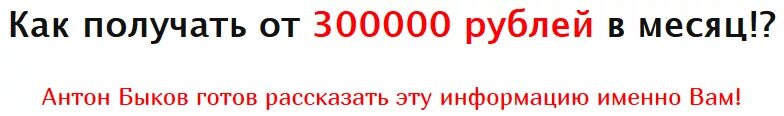 Как получать от 300000 рублей в месяц!?

Антон Быков готов рассказать эту информацию именно Вам!